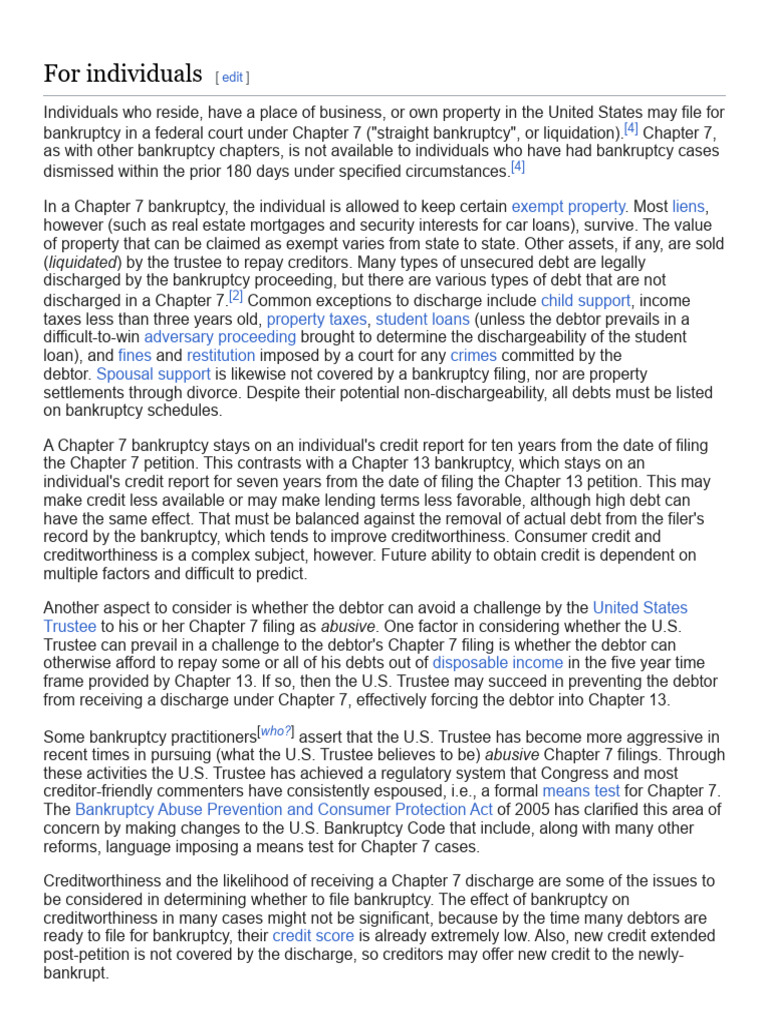 For individuals [ edit ]

Individuals who reside, have a place of business, or own property in the United States may file for bankruptcy in a federal court under Chapter 7 ("straight bankruptcy", or liquidation).[4] Chapter 7, as with other bankruptcy chapters, is not available to individuals who have had bankruptcy cases dismissed within the prior 180 days under specified circumstances.[4]

In a Chapter 7 bankruptcy, the individual is allowed to keep certain exempt property. Most liens, however (such as real estate mortgages and security interests for car loans), survive. The value of property that can be claimed as exempt varies from state to state. Other assets, if any, are sold (liquidated) by the trustee to repay creditors. Many types of unsecured debt are legally discharged by the bankruptcy proceeding, but there are various types of debt that are not discharged in a Chapter 7.[2] Common exceptions to discharge include child support, income taxes less than three years old, property taxes, student loans (unless the debtor prevails in a difficult-to-win adversary proceeding brought to determine the dischargeability of the student loan), and fines and restitution imposed by a court for any crimes committed by the debtor. Spousal support is likewise not covered by a bankruptcy filing, nor are property settlements through divorce. Despite their potential non-dischargeability, all debts must be listed on bankruptcy schedules.

A Chapter 7 bankruptcy stays on an individual's credit report for ten years from the date of filing the Chapter 7 petition. This contrasts with a Chapter 13 bankruptcy, which stays on an individual's credit report for seven years from the date of filing the Chapter 13 petition. This may make credit less available or may make lending terms less favorable, although high debt can have the same effect. That must be balanced against the removal of actual debt from the filer's record by the bankruptcy, which tends to improve creditworthiness. Consumer credit and creditworthiness is a complex subject, however. Future ability to obtain credit is dependent on multiple factors and difficult to predict.

Another aspect to consider is whether the debtor can avoid a challenge by the United States Trustee to his or her Chapter 7 filing as abusive. One factor in considering whether the U.S. Trustee can prevail in a challenge to the debtor's Chapter 7 filing is whether the debtor can otherwise afford to repay some or all of his debts out of disposable income in the five year time frame provided by Chapter 13. If so, then the U.S. Trustee may succeed in preventing the debtor from receiving a discharge under Chapter 7, effectively forcing the debtor into Chapter 13.

Some bankruptcy practitioners[who?] assert that the U.S. Trustee has become more aggressive in recent times in pursuing (what the U.S. Trustee believes to be) abusive Chapter 7 filings. Through these activities the U.S. Trustee has achieved a regulatory system that Congress and most creditor-friendly commenters have consistently espoused, i.e., a formal means test for Chapter 7. The Bankruptcy Abuse Prevention and Consumer Protection Act of 2005 has clarified this area of concern by making changes to the U.S. Bankruptcy Code that include, along with many other reforms, language imposing a means test for Chapter 7 cases.

Creditworthiness and the likelihood of receiving a Chapter 7 discharge are some of the issues to be considered in determining whether to file bankruptcy. The effect of bankruptcy on creditworthiness in many cases might not be significant, because by the time many debtors are ready to file for bankruptcy, their credit score is already extremely low. Also, new credit extended post-petition is not covered by the discharge, so creditors may offer new credit to the newly-bankrupt.